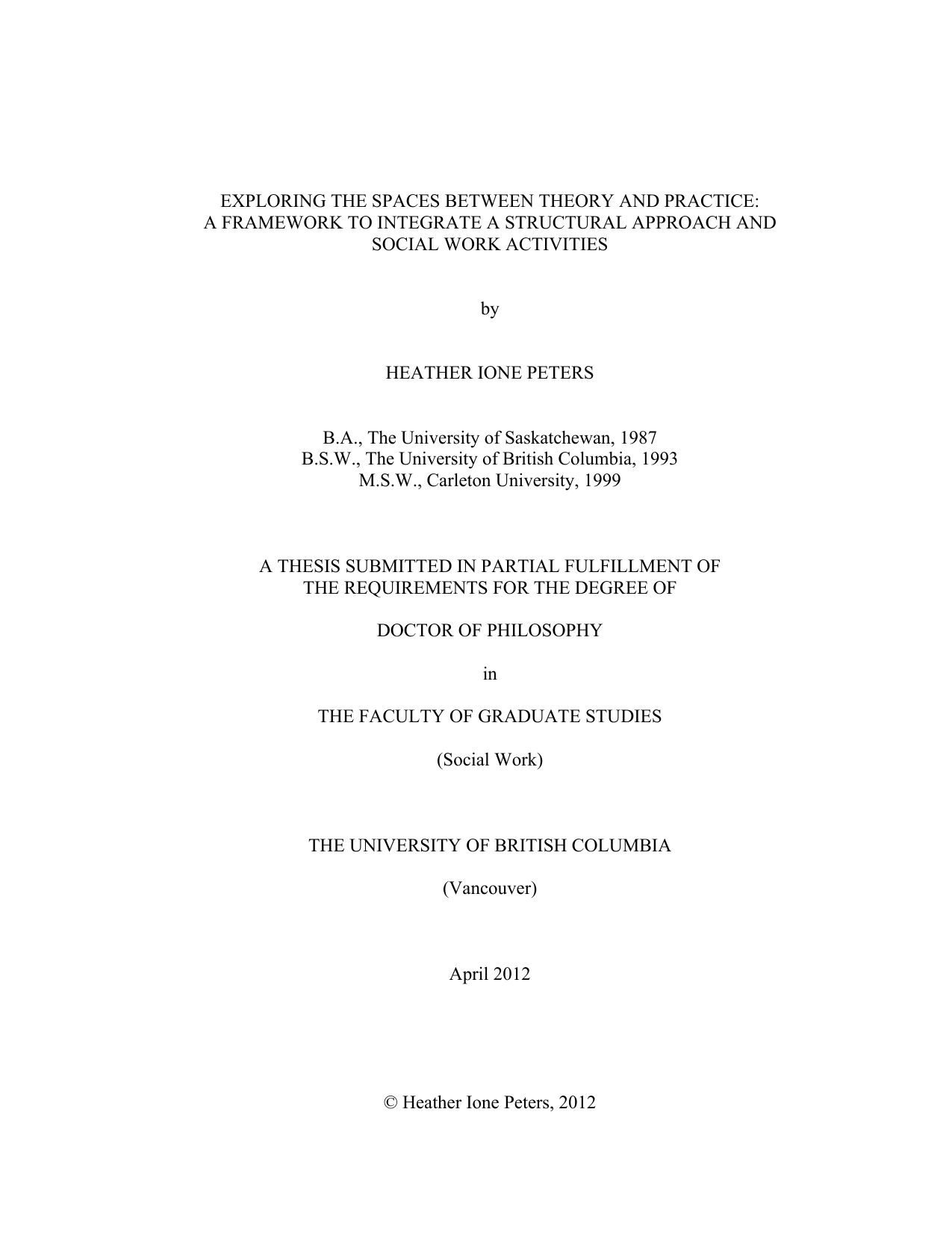 EXPLORING THE SPACES BETWEEN THEORY AND PRACTICE: A FRAMEWORK TO INTEGRATE A STRUCTURAL APPROACH AND SOCIAL WORK ACTIVITIES

by

HEATHER IONE PETERS

B.A., The University of Saskatchewan, 1987
B.S.W., The University of British Columbia, 1993
M.S.W., Carleton University, 1999

A THESIS SUBMITTED IN PARTIAL FULFILLMENT OF THE REQUIREMENTS FOR THE DEGREE OF

DOCTOR OF PHILOSOPHY

in

THE FACULTY OF GRADUATE STUDIES

(Social Work)

THE UNIVERSITY OF BRITISH COLUMBIA

(Vancouver)

April 2012

© Heather Ione Peters, 2012